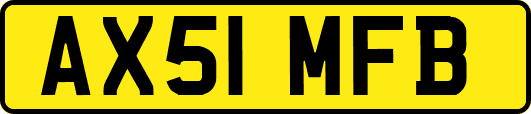 AX51 MFB